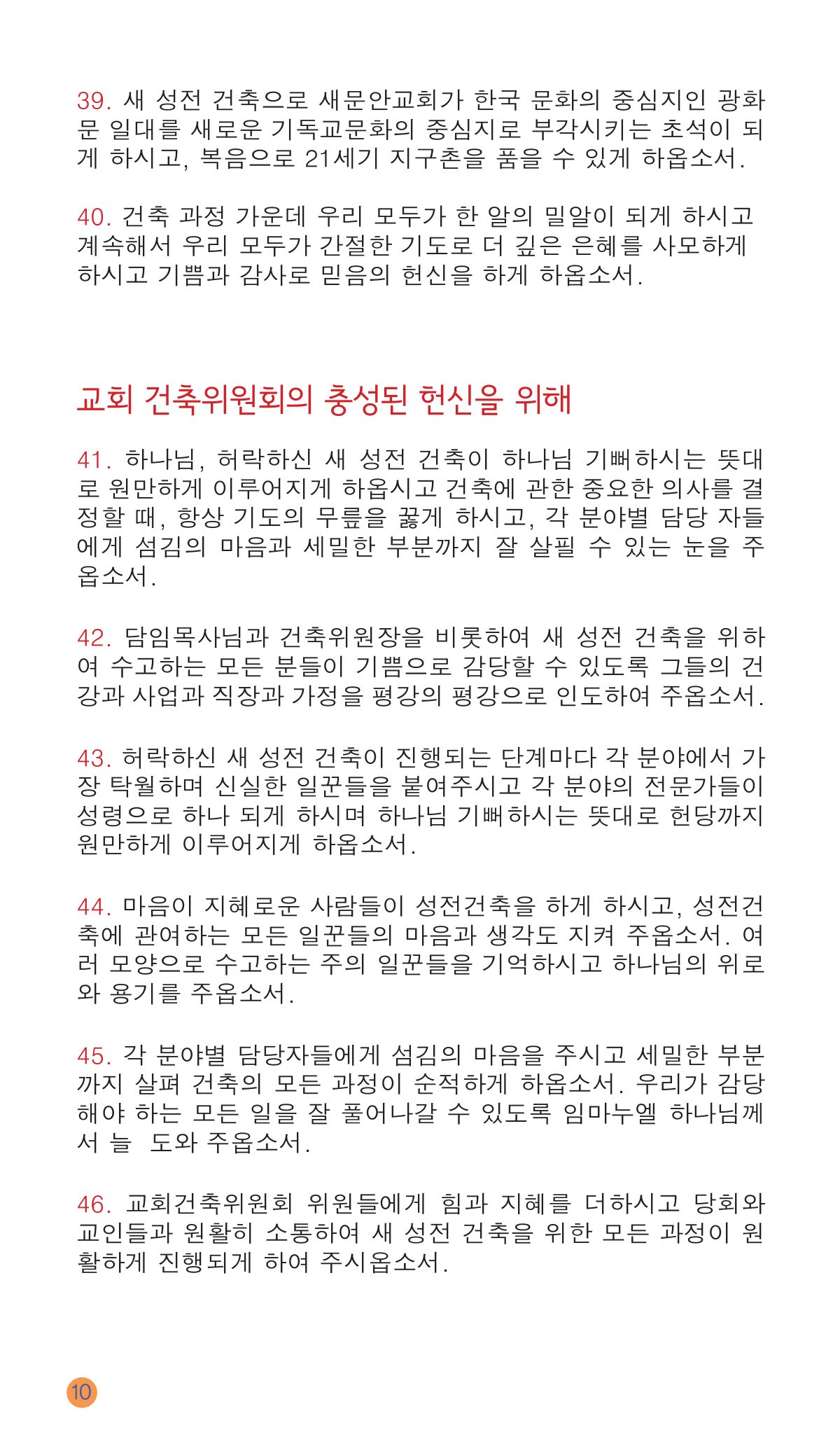 39. 새 성전 건축으로 새문안교회가 한국 문화의 중심지인 광화문 일대를 새로운 기독교문화의 중심지로 부각시키는 초석이 되게 하시고, 복음으로 21세기 지구촌을 품을 수 있게 하옵소서.

40. 건축 과정 가운데 우리 모두가 한 알의 밀알이 되게 하시고 계속해서 우리 모두가 간절한 기도로 더 깊은 은혜를 사모하게 하시고 기쁨과 감사로 믿음의 헌신을 하게 하옵소서.

교회 건축위원회의 충성된 헌신을 위해

41. 하나님, 허락하신 새 성전 건축이 하나님 기뻐하시는 뜻대로 원만하게 이루어지게 하옵시고 건축에 관한 중요한 의사를 결정할 때, 항상 기도의 무릎을 꿇게 하시고, 각 분야별 담당 자들에게 섬김의 마음과 세밀한 부분까지 잘 살필 수 있는 눈을 주옵소서.

42. 담임목사님과 건축위원장을 비롯하여 새 성전 건축을 위하여 수고하는 모든 분들이 기쁨으로 감당할 수 있도록 그들의 건강과 사업과 직장과 가정을 평강의 평강으로 인도하여 주옵소서.

43. 허락하신 새 성전 건축이 진행되는 단계마다 각 분야에서 가장 탁월하며 신실한 일꾼들을 붙여주시고 각 분야의 전문가들이 성령으로 하나 되게 하시며 하나님 기뻐하시는 뜻대로 헌당까지 원만하게 이루어지게 하옵소서.

44. 마음이 지혜로운 사람들이 성전건축을 하게 하시고, 성전건축에 관여하는 모든 일꾼들의 마음과 생각도 지켜 주옵소서. 여러 모양으로 수고하는 주의 일꾼들을 기억하시고 하나님의 위로와 용기를 주옵소서.

45. 각 분야별 담당자들에게 섬김의 마음을 주시고 세밀한 부분까지 살펴 건축의 모든 과정이 순적하게 하옵소서. 우리가 감당해야 하는 모든 일을 잘 풀어나갈 수 있도록 임마누엘 하나님께서 늘 도와 주옵소서.

46. 교회건축위원회 위원들에게 힘과 지혜를 더하시고 당회와 교인들과 원활히 소통하여 새 성전 건축을 위한 모든 과정이 원활하게 진행되게 하여 주시옵소서.

10